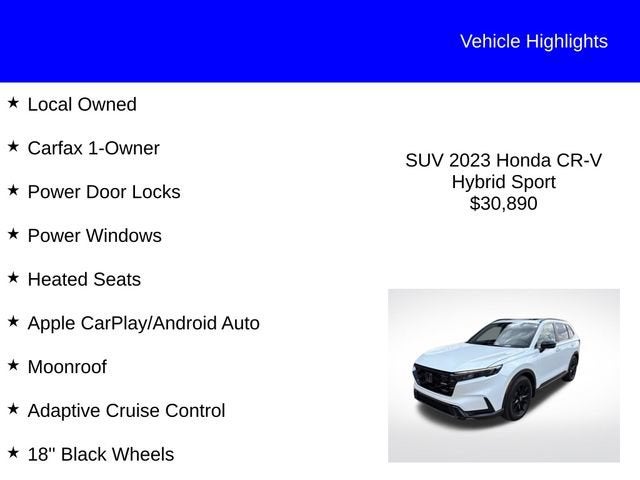 Vehicle Highlights

★ Local Owned

★ Carfax 1-Owner

★ Power Door Locks

★ Power Windows

★ Heated Seats

★ Apple CarPlay/Android Auto

★ Moonroof

★ Adaptive Cruise Control

★ 18" Black Wheels

SUV 2023 Honda CR-V
Hybrid Sport
$30,890